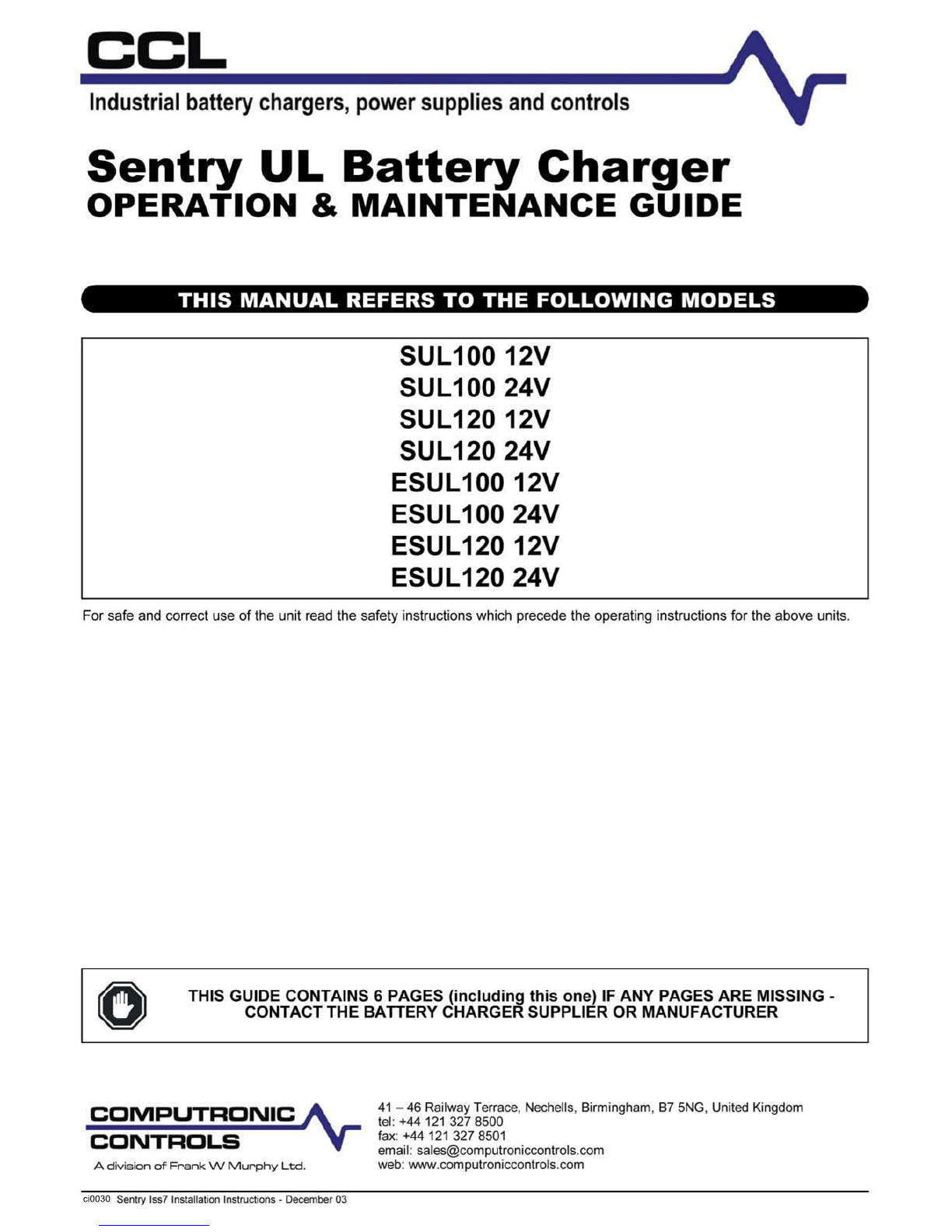 CCL

Industrial battery chargers, power supplies and controls

Sentry UL Battery Charger
OPERATION & MAINTENANCE GUIDE

THIS MANUAL REFERS TO THE FOLLOWING MODELS

SUL100 12V
SUL100 24V
SUL120 12V
SUL120 24V
ESUL100 12V
ESUL100 24V
ESUL120 12V
ESUL120 24V

For safe and correct use of the unit read the safety instructions which precede the operating instructions for the above units.

THIS GUIDE CONTAINS 6 PAGES (including this one) IF ANY PAGES ARE MISSING - CONTACT THE BATTERY CHARGER SUPPLIER OR MANUFACTURER

COMPUTRONIC CONTROLS
A division of Frank W Murphy Ltd.

41 – 46 Railway Terrace, Nechells, Birmingham, B7 5NG, United Kingdom
tel: +44 121 327 8500
fax: +44 121 327 8501
email: sales@computroniccontrols.com
web: www.computroniccontrols.com

ci0030 Sentry Iss7 Installation Instructions - December 03